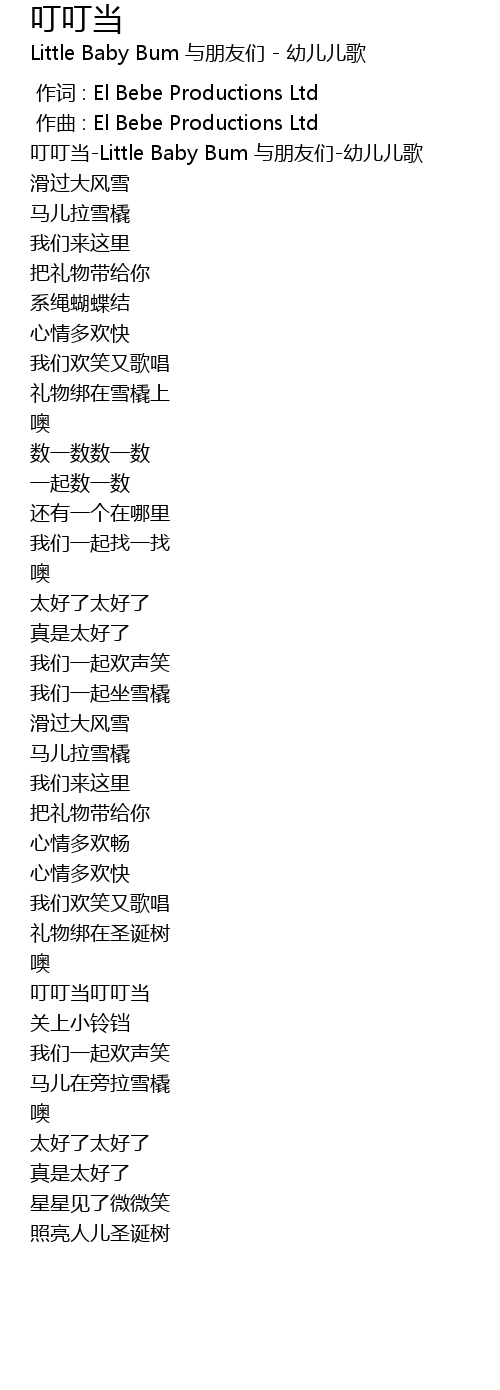 叮叮当

Little Baby Bum 与朋友们 - 幼儿儿歌

作词 : El Bebe Productions Ltd
作曲 : El Bebe Productions Ltd
叮叮当-Little Baby Bum 与朋友们-幼儿儿歌
滑过大风雪
马儿拉雪橇
我们来这里
把礼物带给你
系绳蝴蝶结
心情多欢快
我们欢笑又歌唱
礼物绑在雪橇上
噢
数一数数一数
一起数一数
还有一个在哪里
我们一起找一找
噢
太好了太好了
真是太好了
我们一起欢声笑
我们一起坐雪橇
滑过大风雪
马儿拉雪橇
我们来这里
把礼物带给你
心情多欢畅
心情多欢快
我们欢笑又歌唱
礼物绑在圣诞树
噢
叮叮当叮叮当
关上小铃铛
我们一起欢声笑
马儿在旁拉雪橇
噢
太好了太好了
真是太好了
星星见了微微笑
照亮人儿圣诞树